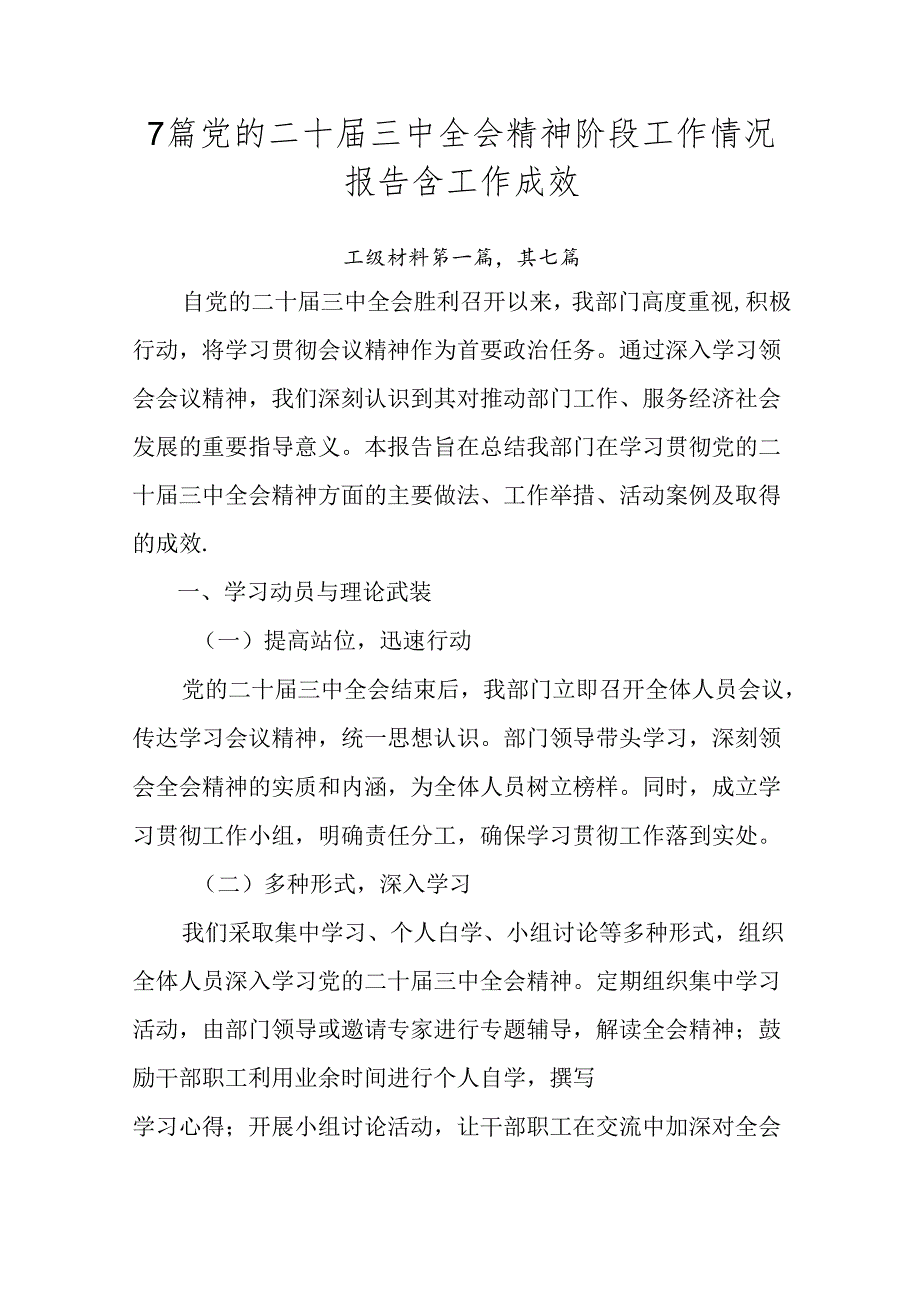 7篇党的二十届三中全会精神阶段工作情况报告含工作成效

工级材料第一篇，其七篇

自党的二十届三中全会胜利召开以来，我部门高度重视,积极行动，将学习贯彻会议精神作为首要政治任务。通过深入学习领会会议精神，我们深刻认识到其对推动部门工作、服务经济社会发展的重要指导意义。本报告旨在总结我部门在学习贯彻党的二十届三中全会精神方面的主要做法、工作举措、活动案例及取得的成效.

一、学习动员与理论武装

（一）提高站位，迅速行动

党的二十届三中全会结束后，我部门立即召开全体人员会议，传达学习会议精神，统一思想认识。部门领导带头学习，深刻领会全会精神的实质和内涵，为全体人员树立榜样。同时，成立学习贯彻工作小组，明确责任分工，确保学习贯彻工作落到实处。

（二）多种形式，深入学习

我们采取集中学习、个人自学、小组讨论等多种形式，组织全体人员深入学习党的二十届三中全会精神。定期组织集中学习活动，由部门领导或邀请专家进行专题辅导，解读全会精神；鼓励干部职工利用业余时间进行个人自学，撰写

学习心得；开展小组讨论活动，让干部职工在交流中加深对全会